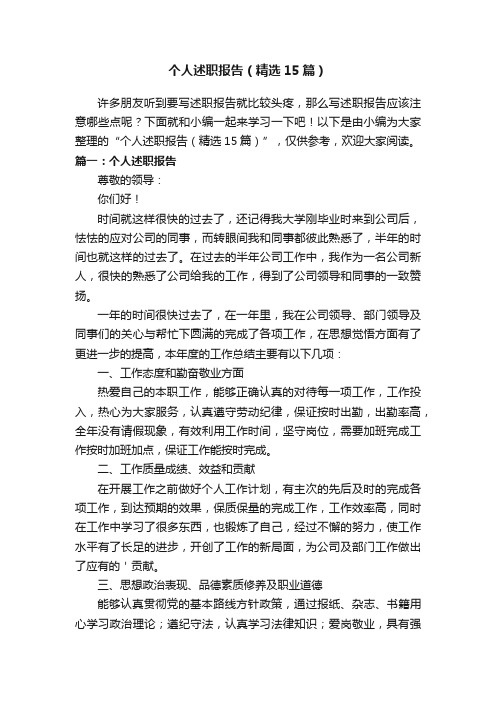 个人述职报告（精选15篇）

许多朋友听到要写述职报告就比较头疼，那么写述职报告应该注意哪些点呢？下面就和小编一起来学习一下吧！以下是由小编为大家整理的“个人述职报告（精选15篇）”，仅供参考，欢迎大家阅读。

篇一：个人述职报告

尊敬的领导：

你们好！

时间就这样很快的过去了，还记得我大学刚毕业时来到公司后，怯怯的应对公司的同事，而转眼间我和同事都彼此熟悉了，半年的时间也就这样的过去了。在过去的半年公司工作中，我作为一名公司新人，很快的熟悉了公司给我的工作，得到了公司领导和同事的一致赞扬。

一年的时间很快过去了，在一年里，我在公司领导、部门领导及同事们的关心与帮忙下圆满的完成了各项工作，在思想觉悟方面有了更进一步的提高，本年度的工作总结主要有以下几项：

一、工作态度和勤奋敬业方面

热爱自己的本职工作，能够正确认真的对待每一项工作，工作投入，热心为大家服务，认真遵守劳动纪律，保证按时出勤，出勤率高，全年没有请假现象，有效利用工作时间，坚守岗位，需要加班完成工作按时加班加点，保证工作能按时完成。

二、工作质量成绩、效益和贡献

在开展工作之前做好个人工作计划，有主次的先后及时的完成各项工作，到达预期的效果，保质保量的完成工作，工作效率高，同时在工作中学习了很多东西，也锻炼了自己，经过不懈的努力，使工作水平有了长足的进步，开创了工作的新局面，为公司及部门工作做出了应有的'贡献。

三、思想政治表现、品德素质修养及职业道德

能够认真贯彻党的基本路线方针政策，通过报纸、杂志、书籍用心学习政治理论；遵纪守法，认真学习法律知识；爱岗敬业，具有强